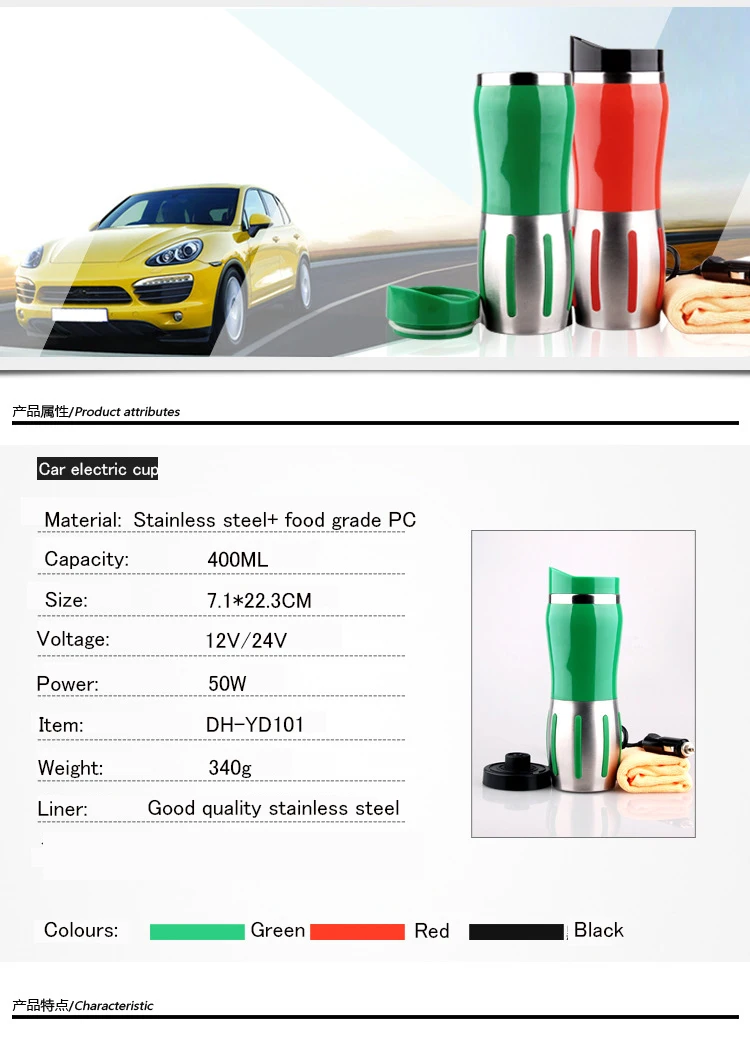 产品属性/Product attributes

Car electric cup

Material: Stainless steel+ food grade PC

Capacity: 400ML

Size: 7.1*22.3CM

Voltage: 12V/24V

Power: 50W

Item: DH-YD101

Weight: 340g

Liner: Good quality stainless steel

Colours: Green Red Black

产品特点/Characteristic